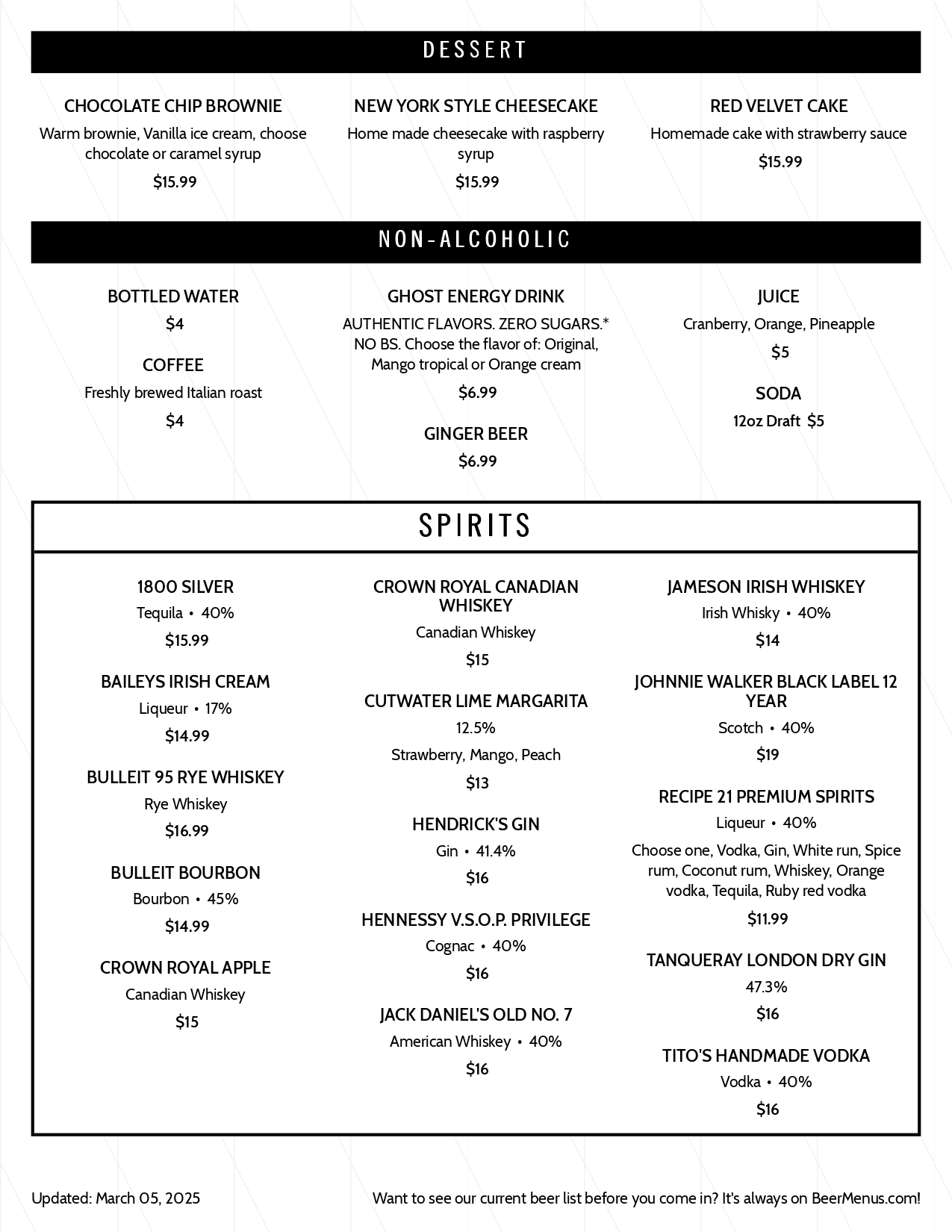 DESSERT

CHOCOLATE CHIP BROWNIE
Warm brownie, Vanilla ice cream, choose chocolate or caramel syrup
$15.99

NEW YORK STYLE CHEESECAKE
Home made cheesecake with raspberry syrup
$15.99

RED VELVET CAKE
Homemade cake with strawberry sauce
$15.99

NON-ALCOHOLIC

BOTTLED WATER
$4

COFFEE
Freshly brewed Italian roast
$4

GHOST ENERGY DRINK
AUTHENTIC FLAVORS. ZERO SUGARS.* NO BS. Choose the flavor of: Original, Mango tropical or Orange cream
$6.99

GINGER BEER
$6.99

JUICE
Cranberry, Orange, Pineapple
$5

SODA
12oz Draft $5

SPIRITS

1800 SILVER
Tequila • 40%
$15.99

BAILEYS IRISH CREAM
Liqueur • 17%
$14.99

BULLEIT 95 RYE WHISKEY
Rye Whiskey
$16.99

BULLEIT BOURBON
Bourbon • 45%
$14.99

CROWN ROYAL APPLE
Canadian Whiskey
$15

CROWN ROYAL CANADIAN WHISKEY
Canadian Whiskey
$15

CUTWATER LIME MARGARITA
12.5%
Strawberry, Mango, Peach
$13

HENDRICK'S GIN
Gin • 41.4%
$16

HENNESSY V.S.O.P. PRIVILEGE
Cognac • 40%
$16

JACK DANIEL'S OLD NO. 7
American Whiskey • 40%
$16

JAMESON IRISH WHISKEY
Irish Whisky • 40%
$14

JOHNNIE WALKER BLACK LABEL 12 YEAR
Scotch • 40%
$19

RECIPE 21 PREMIUM SPIRITS
Liqueur • 40%
Choose one, Vodka, Gin, White run, Spice rum, Coconut rum, Whiskey, Orange vodka, Tequila, Ruby red vodka
$11.99

TANQUERAY LONDON DRY GIN
47.3%
$16

TITO'S HANDMADE VODKA
Vodka • 40%
$16

Updated: March 05, 2025

Want to see our current beer list before you come in? It's always on BeerMenus.com!